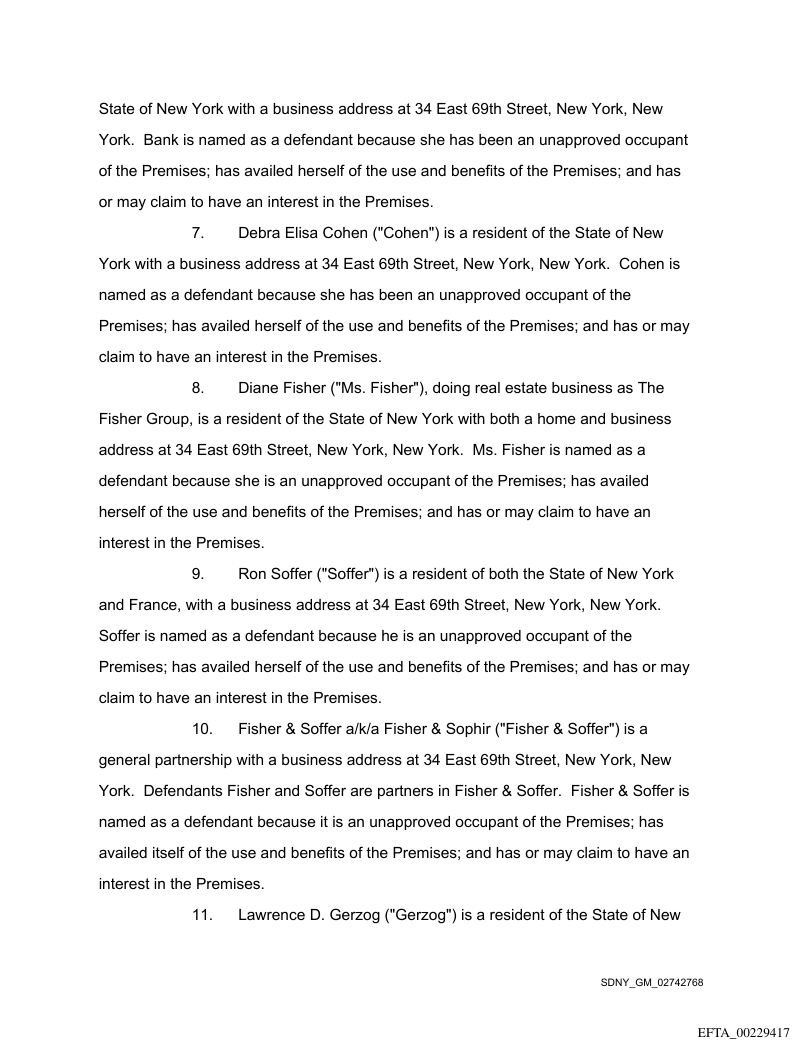 State of New York with a business address at 34 East 69th Street, New York, New York. Bank is named as a defendant because she has been an unapproved occupant of the Premises; has availed herself of the use and benefits of the Premises; and has or may claim to have an interest in the Premises.

7. Debra Elisa Cohen ("Cohen") is a resident of the State of New York with a business address at 34 East 69th Street, New York, New York. Cohen is named as a defendant because she has been an unapproved occupant of the Premises; has availed herself of the use and benefits of the Premises; and has or may claim to have an interest in the Premises.

8. Diane Fisher ("Ms. Fisher"), doing real estate business as The Fisher Group, is a resident of the State of New York with both a home and business address at 34 East 69th Street, New York, New York. Ms. Fisher is named as a defendant because she is an unapproved occupant of the Premises; has availed herself of the use and benefits of the Premises; and has or may claim to have an interest in the Premises.

9. Ron Soffer ("Soffer") is a resident of both the State of New York and France, with a business address at 34 East 69th Street, New York, New York. Soffer is named as a defendant because he is an unapproved occupant of the Premises; has availed herself of the use and benefits of the Premises; and has or may claim to have an interest in the Premises.

10. Fisher & Soffer a/k/a Fisher & Sophir ("Fisher & Soffer") is a general partnership with a business address at 34 East 69th Street, New York, New York. Defendants Fisher and Soffer are partners in Fisher & Soffer. Fisher & Soffer is named as a defendant because it is an unapproved occupant of the Premises; has availed itself of the use and benefits of the Premises; and has or may claim to have an interest in the Premises.

11. Lawrence D. Gerzog ("Gerzog") is a resident of the State of New

SDNY_GM_02742768

EFTA_00229417